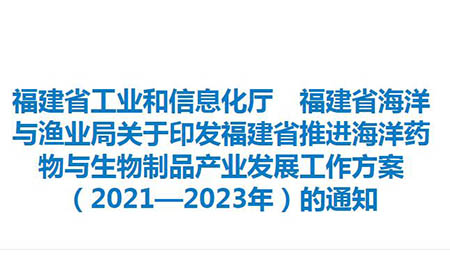 福建省工业和信息化厅　福建省海洋与渔业局关于印发福建省推进海洋药物与生物制品产业发展工作方案（2021—2023年）的通知